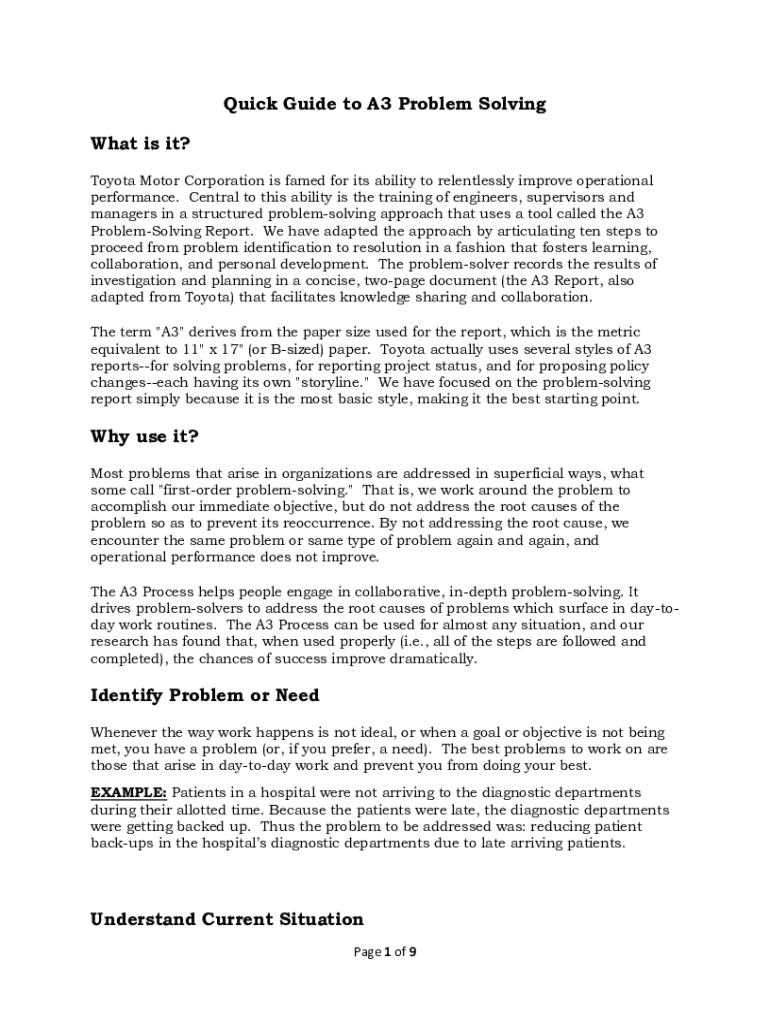 Quick Guide to A3 Problem Solving

What is it?

Toyota Motor Corporation is famed for its ability to relentlessly improve operational performance. Central to this ability is the training of engineers, supervisors and managers in a structured problem-solving approach that uses a tool called the A3 Problem-Solving Report. We have adapted the approach by articulating ten steps to proceed from problem identification to resolution in a fashion that fosters learning, collaboration, and personal development. The problem-solver records the results of investigation and planning in a concise, two-page document (the A3 Report, also adapted from Toyota) that facilitates knowledge sharing and collaboration.

The term "A3" derives from the paper size used for the report, which is the metric equivalent to 11" x 17" (or B-sized) paper. Toyota actually uses several styles of A3 reports--for solving problems, for reporting project status, and for proposing policy changes--each having its own "storyline." We have focused on the problem-solving report simply because it is the most basic style, making it the best starting point.

Why use it?

Most problems that arise in organizations are addressed in superficial ways, what some call "first-order problem-solving." That is, we work around the problem to accomplish our immediate objective, but do not address the root causes of the problem so as to prevent its reoccurrence. By not addressing the root cause, we encounter the same problem or same type of problem again and again, and operational performance does not improve.

The A3 Process helps people engage in collaborative, in-depth problem-solving. It drives problem-solvers to address the root causes of problems which surface in day-to-day work routines. The A3 Process can be used for almost any situation, and our research has found that, when used properly (i.e., all of the steps are followed and completed), the chances of success improve dramatically.

Identify Problem or Need

Whenever the way work happens is not ideal, or when a goal or objective is not being met, you have a problem (or, if you prefer, a need). The best problems to work on are those that arise in day-to-day work and prevent you from doing your best.

EXAMPLE: Patients in a hospital were not arriving to the diagnostic departments during their allotted time. Because the patients were late, the diagnostic departments were getting backed up. Thus the problem to be addressed was: reducing patient back-ups in the hospital's diagnostic departments due to late arriving patients.

Understand Current Situation

Page 1 of 9